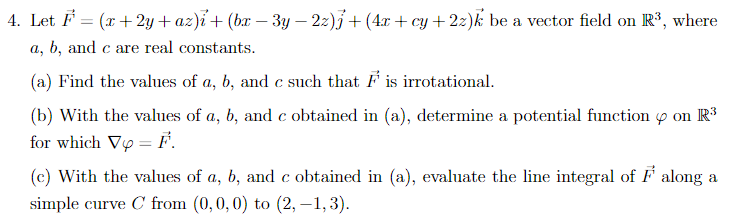 4. Let $\vec{F} = (x + 2y + az)\vec{i} + (bx - 3y - 2z)\vec{j} + (4x + cy + 2z)\vec{k}$ be a vector field on $\mathbb{R}^3$, where $a$, $b$, and $c$ are real constants.

(a) Find the values of $a$, $b$, and $c$ such that $\vec{F}$ is irrotational.

(b) With the values of $a$, $b$, and $c$ obtained in (a), determine a potential function $\varphi$ on $\mathbb{R}^3$ for which $\nabla\varphi = \vec{F}$.

(c) With the values of $a$, $b$, and $c$ obtained in (a), evaluate the line integral of $\vec{F}$ along a simple curve $C$ from $(0, 0, 0)$ to $(2, -1, 3)$.